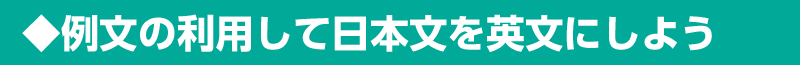 ◆例文の利用して日本文を英文にしよう